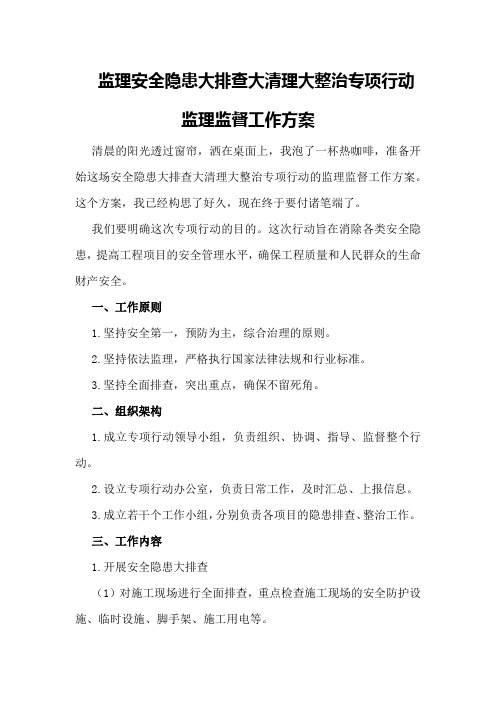 监理安全隐患大排查大清理大整治专项行动

监理监督工作方案

清晨的阳光透过窗帘，洒在桌面上，我泡了一杯热咖啡，准备开始这场安全隐患大排查大清理大整治专项行动的监理监督工作方案。这个方案，我已经构思了好久，现在终于要付诸笔端了。

我们要明确这次专项行动的目的。这次行动旨在消除各类安全隐患，提高工程项目的安全管理水平，确保工程质量和人民群众的生命财产安全。

一、工作原则

1.坚持安全第一，预防为主，综合治理的原则。

2.坚持依法监理，严格执行国家法律法规和行业标准。

3.坚持全面排查，突出重点，确保不留死角。

二、组织架构

1.成立专项行动领导小组，负责组织、协调、指导、监督整个行动。

2.设立专项行动办公室，负责日常工作，及时汇总、上报信息。

3.成立若干个工作小组，分别负责各项目的隐患排查、整治工作。

三、工作内容

1.开展安全隐患大排查

（1）对施工现场进行全面排查，重点检查施工现场的安全防护设施、临时设施、脚手架、施工用电等。